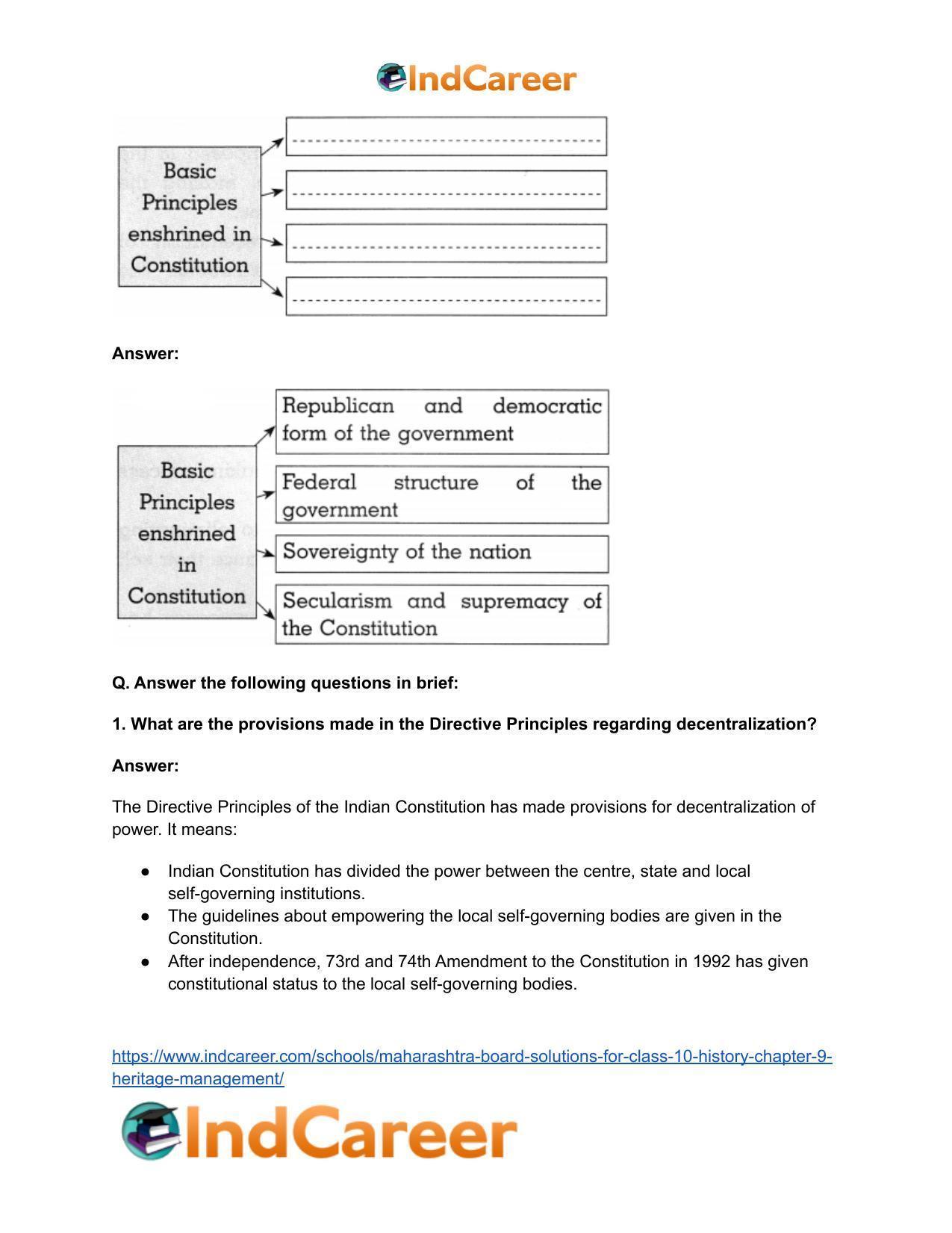 IndCareer

Basic Principles enshrined in Constitution

____

____

____

____

Answer:

Basic Principles enshrined in Constitution

Republican and democratic form of the government

Federal structure of the government

Sovereignty of the nation

Secularism and supremacy of the Constitution

Q. Answer the following questions in brief:

1. What are the provisions made in the Directive Principles regarding decentralization?

Answer:

The Directive Principles of the Indian Constitution has made provisions for decentralization of power. It means:

• Indian Constitution has divided the power between the centre, state and local self-governing institutions.
• The guidelines about empowering the local self-governing bodies are given in the Constitution.
• After independence, 73rd and 74th Amendment to the Constitution in 1992 has given constitutional status to the local self-governing bodies.

https://www.indcareer.com/schools/maharashtra-board-solutions-for-class-10-history-chapter-9-heritage-management/

IndCareer